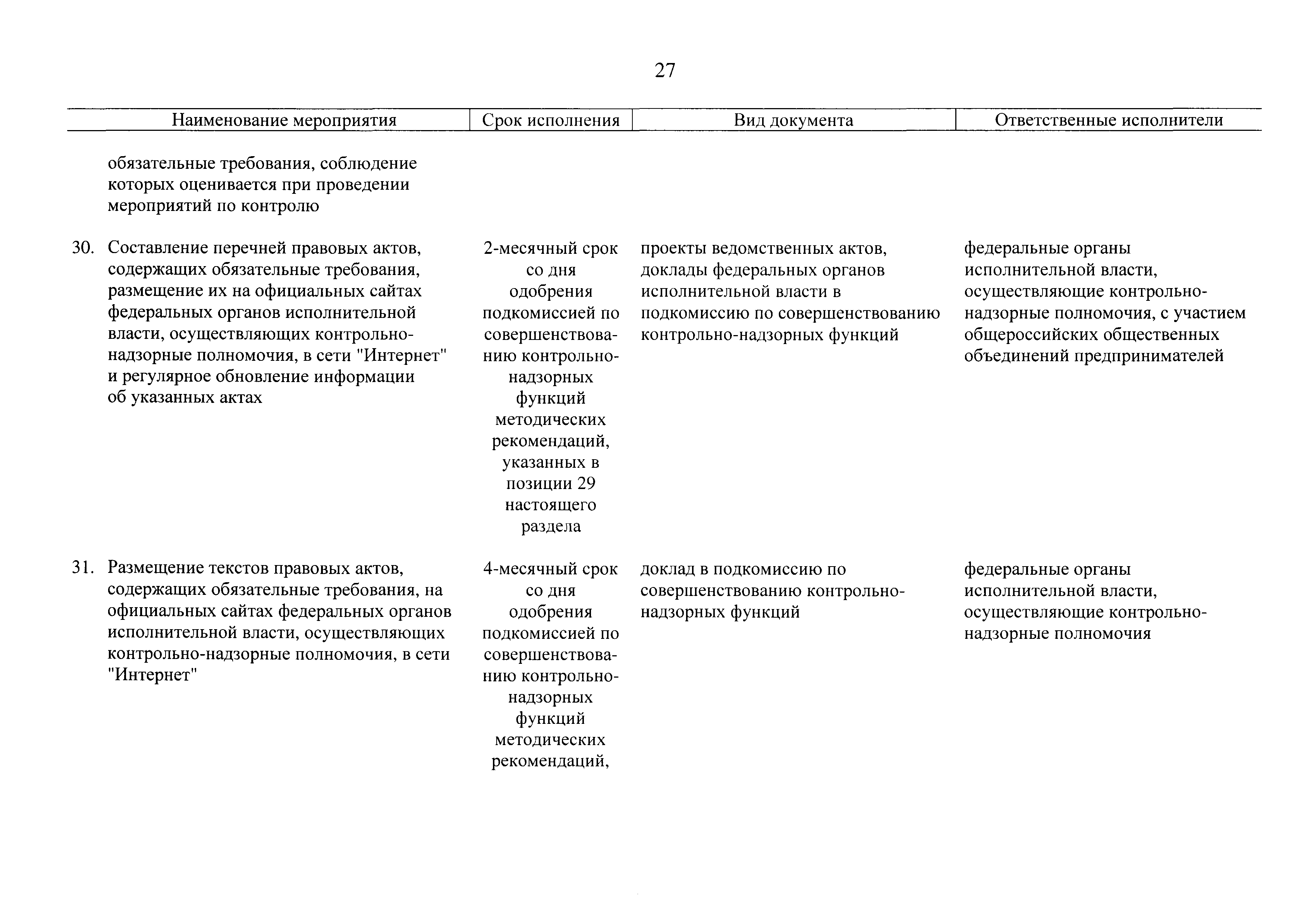 27

| Наименование мероприятия | Срок исполнения | Вид документа | Ответственные исполнители |
|---|---|---|---|
| обязательные требования, соблюдение которых оценивается при проведении мероприятий по контролю | | | |
| 30. Составление перечней правовых актов, содержащих обязательные требования, размещение их на официальных сайтах федеральных органов исполнительной власти, осуществляющих контрольно-надзорные полномочия, в сети "Интернет" и регулярное обновление информации об указанных актах | 2-месячный срок со дня одобрения подкомиссией по совершенствованию контрольно-надзорных функций методических рекомендаций, указанных в позиции 29 настоящего раздела | проекты ведомственных актов, доклады федеральных органов исполнительной власти в подкомиссию по совершенствованию контрольно-надзорных функций | федеральные органы исполнительной власти, осуществляющие контрольно-надзорные полномочия, с участием общероссийских общественных объединений предпринимателей |
| 31. Размещение текстов правовых актов, содержащих обязательные требования, на официальных сайтах федеральных органов исполнительной власти, осуществляющих контрольно-надзорные полномочия, в сети "Интернет" | 4-месячный срок со дня одобрения подкомиссией по совершенствованию контрольно-надзорных функций методических рекомендаций, | доклад в подкомиссию по совершенствованию контрольно-надзорных функций | федеральные органы исполнительной власти, осуществляющие контрольно-надзорные полномочия |